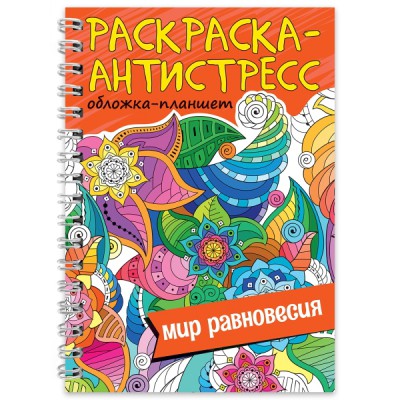 РАСКРАСКА-АНТИСТРЕСС
обложка-планшет

мир равновесия